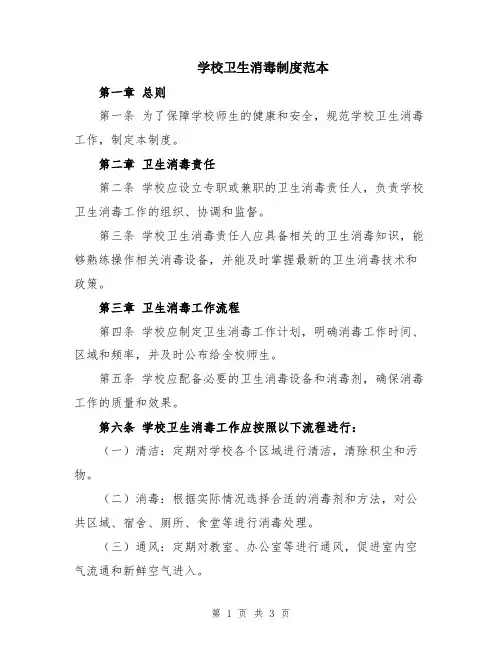 学校卫生消毒制度范本

第一章 总则

第一条 为了保障学校师生的健康和安全，规范学校卫生消毒工作，制定本制度。

第二章 卫生消毒责任

第二条 学校应设立专职或兼职的卫生消毒责任人，负责学校卫生消毒工作的组织、协调和监督。

第三条 学校卫生消毒责任人应具备相关的卫生消毒知识，能够熟练操作相关消毒设备，并能及时掌握最新的卫生消毒技术和政策。

第三章 卫生消毒工作流程

第四条 学校应制定卫生消毒工作计划，明确消毒工作时间、区域和频率，并及时公布给全校师生。

第五条 学校应配备必要的卫生消毒设备和消毒剂，确保消毒工作的质量和效果。

第六条 学校卫生消毒工作应按照以下流程进行：

（一）清洁：定期对学校各个区域进行清洁，清除积尘和污物。

（二）消毒：根据实际情况选择合适的消毒剂和方法，对公共区域、宿舍、厕所、食堂等进行消毒处理。

（三）通风：定期对教室、办公室等进行通风，促进室内空气流通和新鲜空气进入。

第 1 页 共 3 页